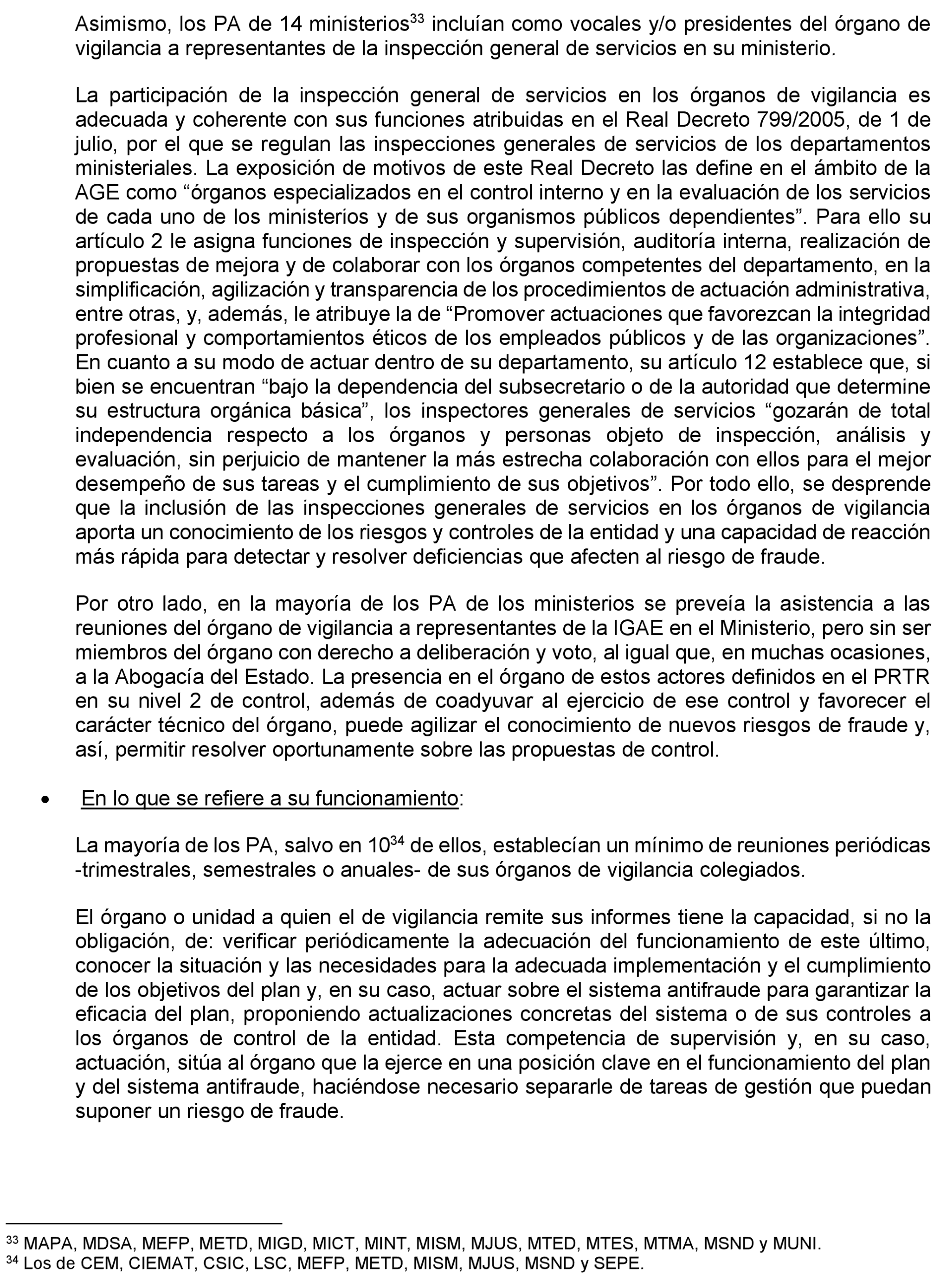 Asimismo, los PA de 14 ministerios$^{33}$ incluían como vocales y/o presidentes del órgano de vigilancia a representantes de la inspección general de servicios en su ministerio.

La participación de la inspección general de servicios en los órganos de vigilancia es adecuada y coherente con sus funciones atribuidas en el Real Decreto 799/2005, de 1 de julio, por el que se regulan las inspecciones generales de servicios de los departamentos ministeriales. La exposición de motivos de este Real Decreto las define en el ámbito de la AGE como “órganos especializados en el control interno y en la evaluación de los servicios de cada uno de los ministerios y de sus organismos públicos dependientes”. Para ello su artículo 2 le asigna funciones de inspección y supervisión, auditoría interna, realización de propuestas de mejora y de colaborar con los órganos competentes del departamento, en la simplificación, agilización y transparencia de los procedimientos de actuación administrativa, entre otras, y, además, le atribuye la de “Promover actuaciones que favorezcan la integridad profesional y comportamientos éticos de los empleados públicos y de las organizaciones”. En cuanto a su modo de actuar dentro de su departamento, su artículo 12 establece que, si bien se encuentran “bajo la dependencia del subsecretario o de la autoridad que determine su estructura orgánica básica”, los inspectores generales de servicios “gozarán de total independencia respecto a los órganos y personas objeto de inspección, análisis y evaluación, sin perjuicio de mantener la más estrecha colaboración con ellos para el mejor desempeño de sus tareas y el cumplimiento de sus objetivos”. Por todo ello, se desprende que la inclusión de las inspecciones generales de servicios en los órganos de vigilancia aporta un conocimiento de los riesgos y controles de la entidad y una capacidad de reacción más rápida para detectar y resolver deficiencias que afecten al riesgo de fraude.

Por otro lado, en la mayoría de los PA de los ministerios se preveía la asistencia a las reuniones del órgano de vigilancia a representantes de la IGAE en el Ministerio, pero sin ser miembros del órgano con derecho a deliberación y voto, al igual que, en muchas ocasiones, a la Abogacía del Estado. La presencia en el órgano de estos actores definidos en el PRTR en su nivel 2 de control, además de coadyuvar al ejercicio de ese control y favorecer el carácter técnico del órgano, puede agilizar el conocimiento de nuevos riesgos de fraude y, así, permitir resolver oportunamente sobre las propuestas de control.

• En lo que se refiere a su funcionamiento:

La mayoría de los PA, salvo en 10$^{34}$ de ellos, establecían un mínimo de reuniones periódicas -trimestrales, semestrales o anuales- de sus órganos de vigilancia colegiados.

El órgano o unidad a quien el de vigilancia remite sus informes tiene la capacidad, si no la obligación, de: verificar periódicamente la adecuación del funcionamiento de este último, conocer la situación y las necesidades para la adecuada implementación y el cumplimiento de los objetivos del plan y, en su caso, actuar sobre el sistema antifraude para garantizar la eficacia del plan, proponiendo actualizaciones concretas del sistema o de sus controles a los órganos de control de la entidad. Esta competencia de supervisión y, en su caso, actuación, sitúa al órgano que la ejerce en una posición clave en el funcionamiento del plan y del sistema antifraude, haciéndose necesario separarle de tareas de gestión que puedan suponer un riesgo de fraude.

$^{33}$ MAPA, MDSA, MEFP, METD, MIGD, MICT, MINT, MISM, MJUS, MTED, MTES, MTMA, MSND y MUNI.
$^{34}$ Los de CEM, CIEMAT, CSIC, LSC, MEFP, METD, MISM, MJUS, MSND y SEPE.